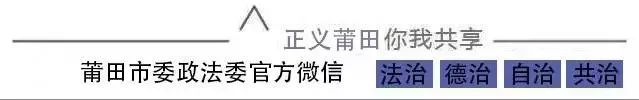 正义莆田你我共享

莆田市委政法委官方微信

法治 德治 自治 共治